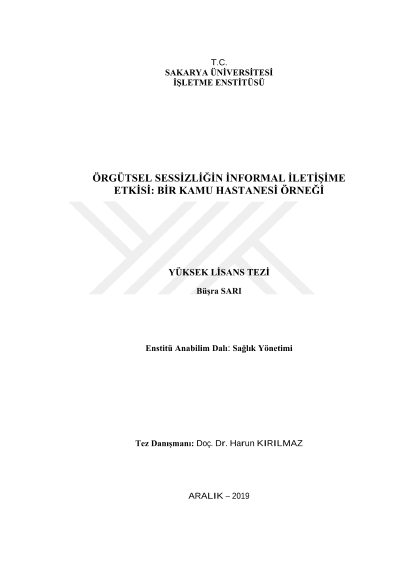 T.C.
SAKARYA ÜNİVERSİTESİ
İŞLETME ENSTİTÜSÜ

ÖRGÜTSEL SESSİZLİĞİN İNFORMAL İLETİŞİME ETKİSİ: BİR KAMU HASTANESİ ÖRNEĞİ

YÜKSEK LİSANS TEZİ

Büşra SARI

Enstitü Anabilim Dalı: Sağlık Yönetimi

Tez Danışmanı: Doç. Dr. Harun KIRILMAZ

ARALIK – 2019